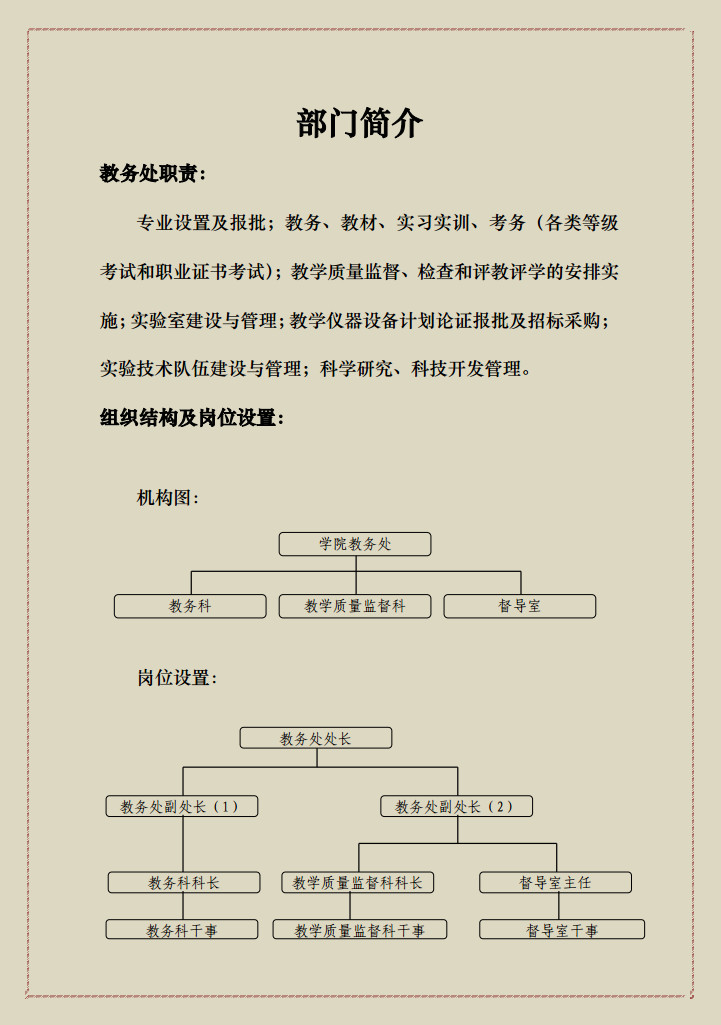 部门简介

教务处职责：

专业设置及报批；教务、教材、实习实训、考务（各类等级考试和职业证书考试）；教学质量监督、检查和评教评学的安排实施；实验室建设与管理；教学仪器设备计划论证报批及招标采购；实验技术队伍建设与管理；科学研究、科技开发管理。

组织结构及岗位设置：

机构图：

学院教务处

教务科

教学质量监督科

督导室

岗位设置：

教务处处长

教务处副处长（1）

教务处副处长（2）

教务科科长

教学质量监督科科长

督导室主任

教务科干事

教学质量监督科干事

督导室干事